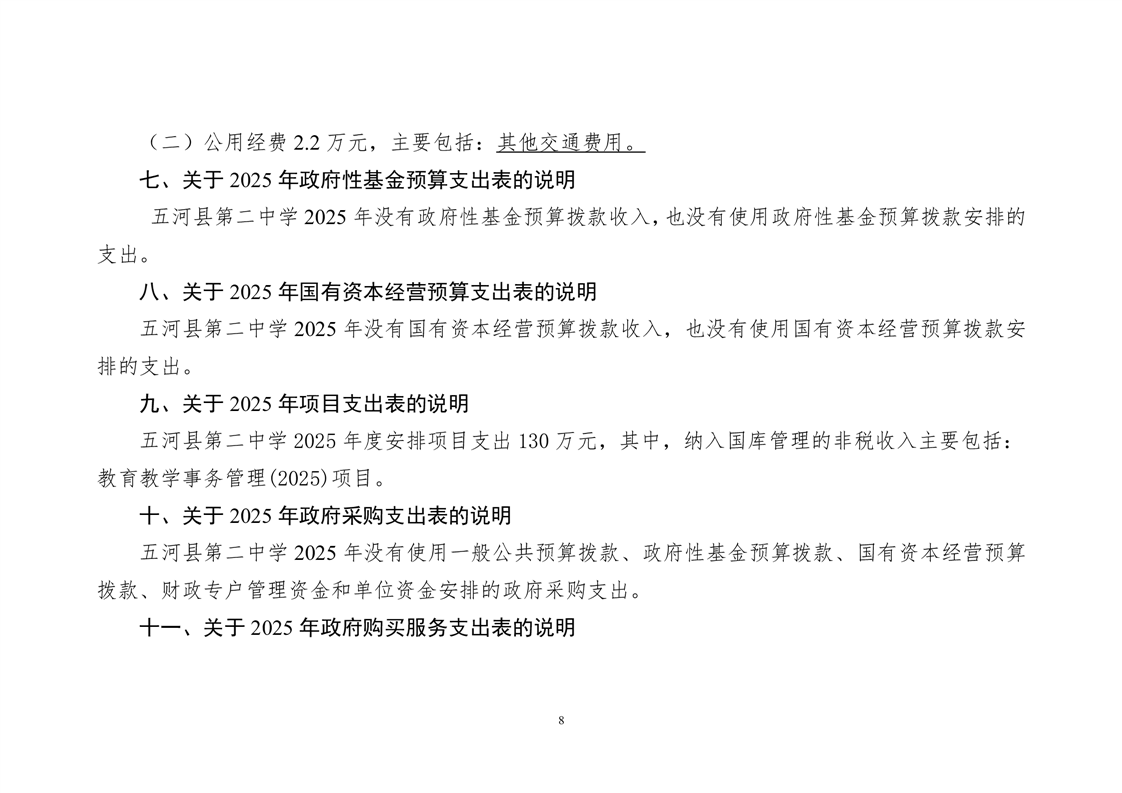 （二）公用经费 2.2 万元，主要包括：其他交通费用。

七、关于 2025 年政府性基金预算支出表的说明

五河县第二中学 2025 年没有政府性基金预算拨款收入，也没有使用政府性基金预算拨款安排的支出。

八、关于 2025 年国有资本经营预算支出表的说明

五河县第二中学 2025 年没有国有资本经营预算拨款收入，也没有使用国有资本经营预算拨款安排的支出。

九、关于 2025 年项目支出表的说明

五河县第二中学 2025 年度安排项目支出 130 万元，其中，纳入国库管理的非税收入主要包括：教育教学事务管理(2025)项目。

十、关于 2025 年政府采购支出表的说明

五河县第二中学 2025 年没有使用一般公共预算拨款、政府性基金预算拨款、国有资本经营预算拨款、财政专户管理资金和单位资金安排的政府采购支出。

十一、关于 2025 年政府购买服务支出表的说明

8